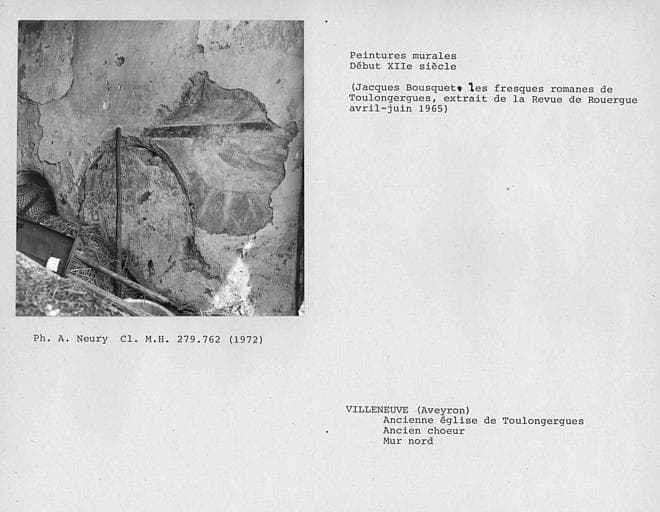 Peintures murales
Début XIIe siècle

(Jacques Bousquet, les fresques romanes de Toulongergues, extrait de la Revue de Rouergue avril-juin 1965)

Ph. A. Neury Cl. M.H. 279.762 (1972)

VILLENEUVE (Aveyron)
Ancienne église de Toulongergues
Ancien choeur
Mur nord